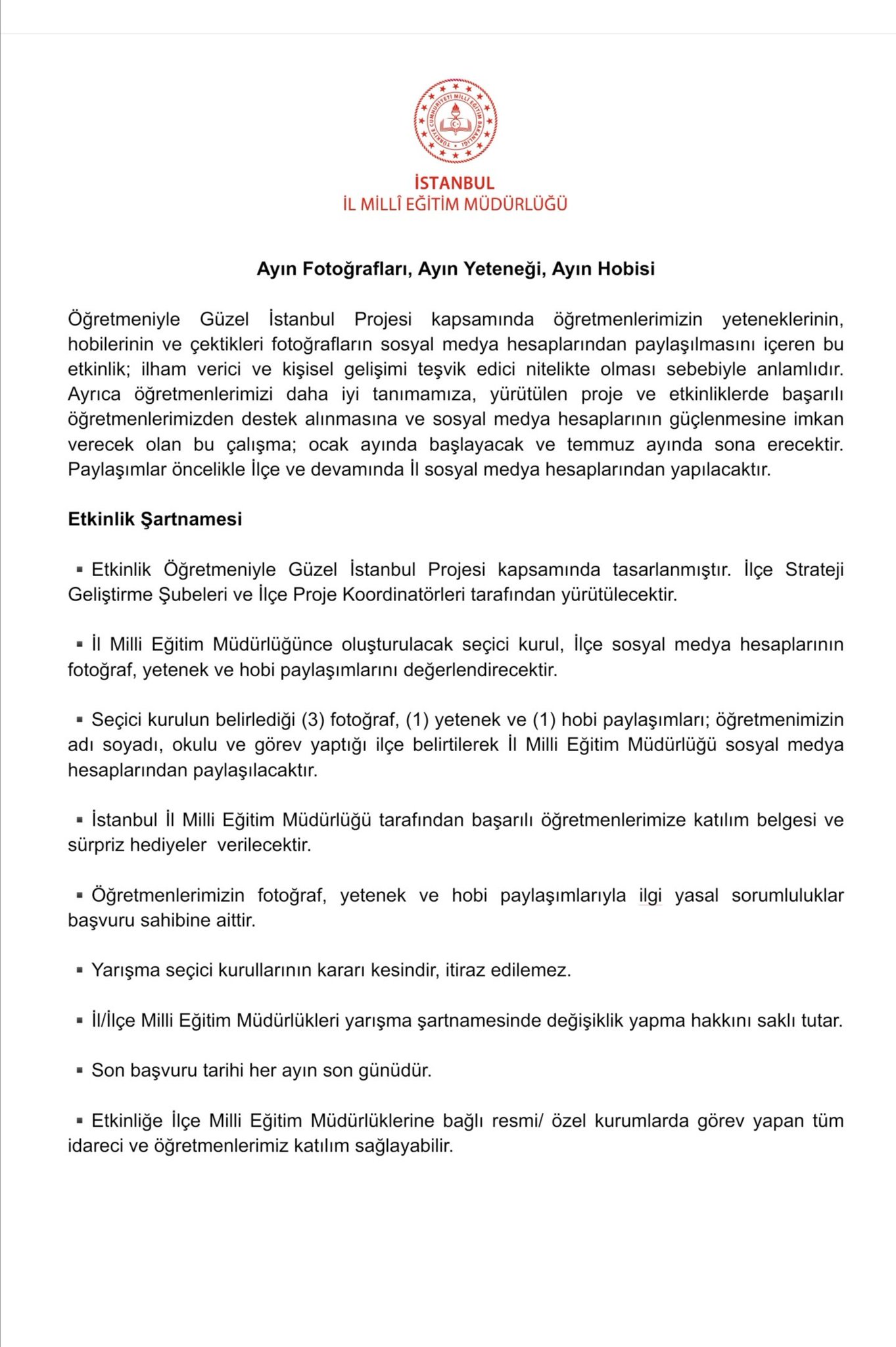 TÜRKİYE CUMHURİYETİ MİLLÎ EĞİTİM BAKANLIĞI

İSTANBUL
İL MİLLÎ EĞİTİM MÜDÜRLÜĞÜ

Ayın Fotoğrafları, Ayın Yeteneği, Ayın Hobisi

Öğretmeniyle Güzel İstanbul Projesi kapsamında öğretmenlerimizin yeteneklerinin, hobilerinin ve çektikleri fotoğrafların sosyal medya hesaplarından paylaşılmasını içeren bu etkinlik; ilham verici ve kişisel gelişimi teşvik edici nitelikte olması sebebiyle anlamlıdır. Ayrıca öğretmenlerimizi daha iyi tanımamıza, yürütülen proje ve etkinliklerde başarılı öğretmenlerimizden destek alınmasına ve sosyal medya hesaplarının güçlenmesine imkan verecek olan bu çalışma; ocak ayında başlayacak ve temmuz ayında sona erecektir. Paylaşımlar öncelikle İlçe ve devamında İl sosyal medya hesaplarından yapılacaktır.

Etkinlik Şartnamesi

▪ Etkinlik Öğretmeniyle Güzel İstanbul Projesi kapsamında tasarlanmıştır. İlçe Strateji Geliştirme Şubeleri ve İlçe Proje Koordinatörleri tarafından yürütülecektir.

▪ İl Milli Eğitim Müdürlüğünce oluşturulacak seçici kurul, İlçe sosyal medya hesaplarının fotoğraf, yetenek ve hobi paylaşımlarını değerlendirecektir.

▪ Seçici kurulun belirlediği (3) fotoğraf, (1) yetenek ve (1) hobi paylaşımları; öğretmenimizin adı soyadı, okulu ve görev yaptığı ilçe belirtilerek İl Milli Eğitim Müdürlüğü sosyal medya hesaplarından paylaşılacaktır.

▪ İstanbul İl Milli Eğitim Müdürlüğü tarafından başarılı öğretmenlerimize katılım belgesi ve sürpriz hediyeler verilecektir.

▪ Öğretmenlerimizin fotoğraf, yetenek ve hobi paylaşımlarıyla ilgi yasal sorumluluklar başvuru sahibine aittir.

▪ Yarışma seçici kurullarının kararı kesindir, itiraz edilemez.

▪ İl/İlçe Milli Eğitim Müdürlükleri yarışma şartnamesinde değişiklik yapma hakkını saklı tutar.

▪ Son başvuru tarihi her ayın son günüdür.

▪ Etkinliğe İlçe Milli Eğitim Müdürlüklerine bağlı resmi/ özel kurumlarda görev yapan tüm idareci ve öğretmenlerimiz katılım sağlayabilir.